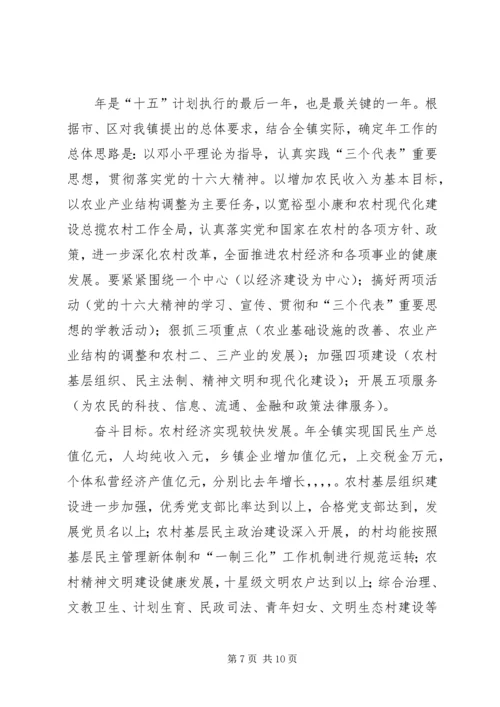 年是“十五”计划执行的最后一年，也是最关键的一年。根据市、区对我镇提出的总体要求，结合全镇实际，确定年工作的总体思路是：以邓小平理论为指导，认真实践“三个代表”重要思想，贯彻落实党的十六大精神。以增加农民收入为基本目标，以农业产业结构调整为主要任务，以宽裕型小康和农村现代化建设总揽农村工作全局，认真落实党和国家在农村的各项方针、政策，进一步深化农村改革，全面推进农村经济和各项事业的健康发展。要紧紧围绕一个中心（以经济建设为中心）；搞好两项活动（党的十六大精神的学习、宣传、贯彻和“三个代表”重要思想的学教活动）；狠抓三项重点（农业基础设施的改善、农业产业结构的调整和农村二、三产业的发展）；加强四项建设（农村基层组织、民主法制、精神文明和现代化建设）；开展五项服务（为农民的科技、信息、流通、金融和政策法律服务）。

奋斗目标。农村经济实现较快发展。年全镇实现国民生产总值亿元，人均纯收入元，乡镇企业增加值亿元，上交税金万元，个体私营经济产值亿元，分别比去年增长，，，，。农村基层组织建设进一步加强，优秀党支部比率达到以上，合格党支部达到，发展党员名以上；农村基层民主政治建设深入开展，的村均能按照基层民主管理新体制和“一制三化”工作机制进行规范运转；农村精神文明建设健康发展，十星级文明农户达到以上；综合治理、文教卫生、计划生育、民政司法、青年妇女、文明生态村建设等

第 7 页 共 10 页